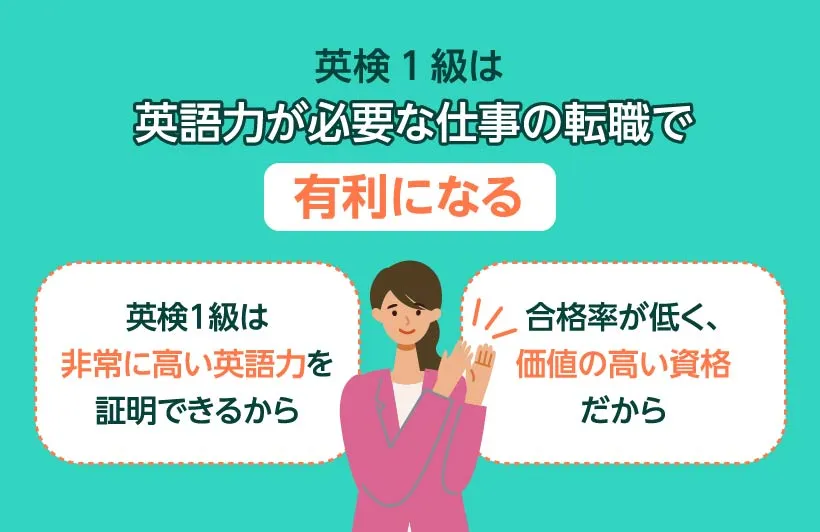 英検１級は
英語力が必要な仕事の転職で
有利になる

英検1級は
非常に高い英語力を
証明できるから

合格率が低く、
価値の高い資格
だから